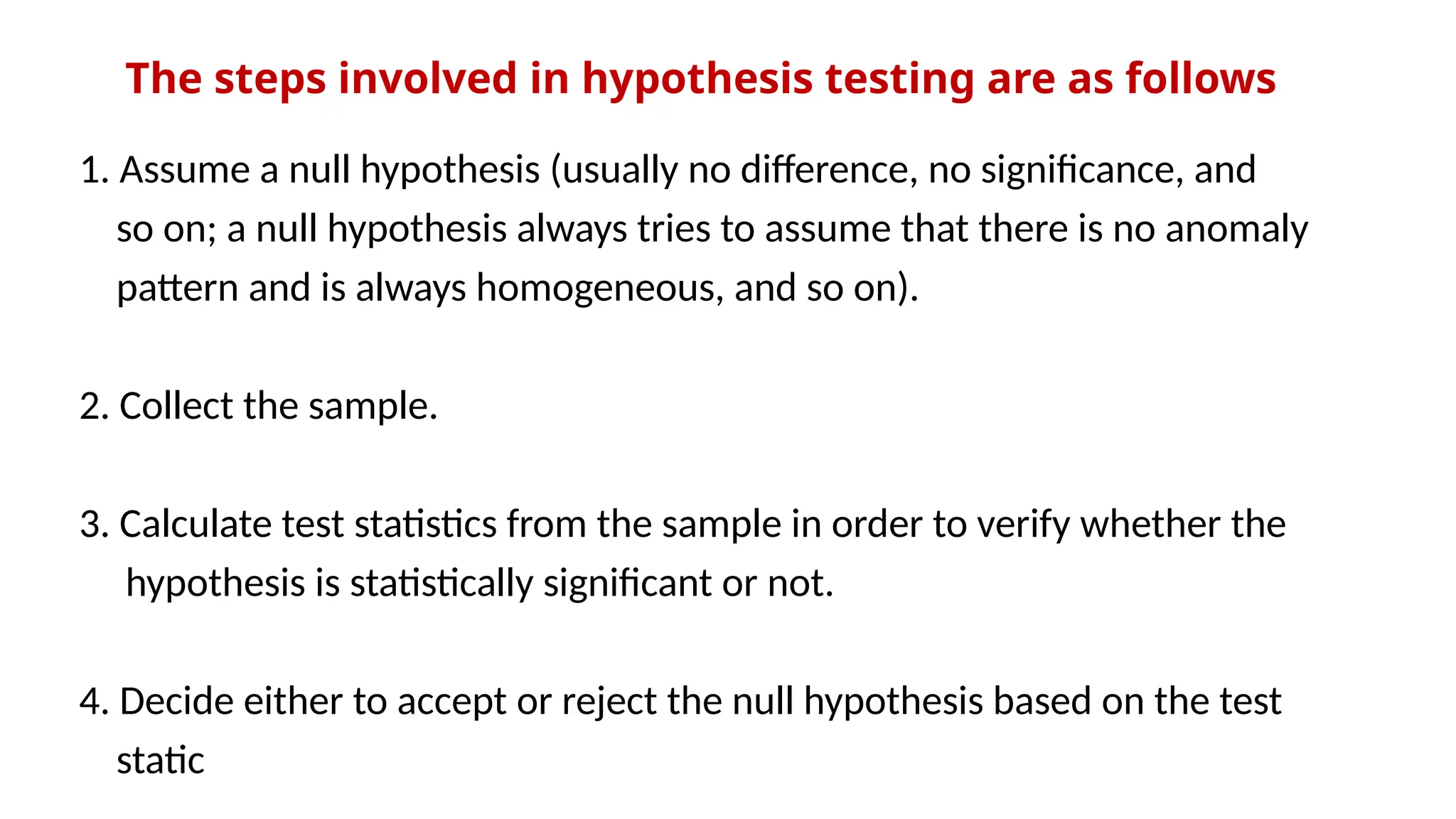 The steps involved in hypothesis testing are as follows

1. Assume a null hypothesis (usually no difference, no significance, and so on; a null hypothesis always tries to assume that there is no anomaly pattern and is always homogeneous, and so on).

2. Collect the sample.

3. Calculate test statistics from the sample in order to verify whether the hypothesis is statistically significant or not.

4. Decide either to accept or reject the null hypothesis based on the test static